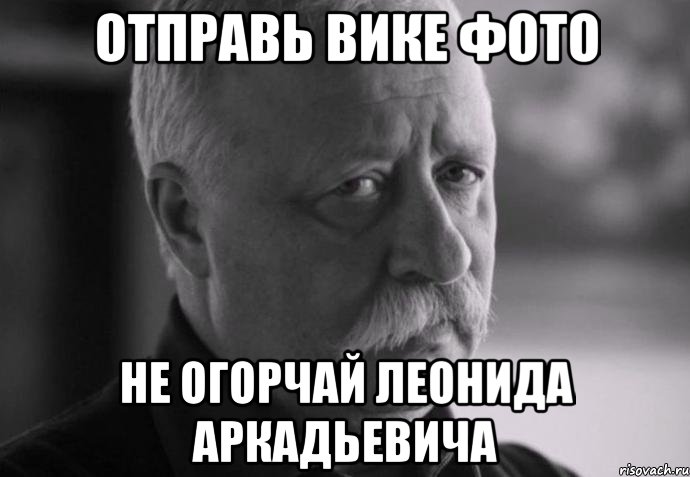 ОТПРАВЬ ВИКЕ ФОТО

НЕ ОГОРЧАЙ ЛЕОНИДА АРКАДЬЕВИЧА

risovach.ru